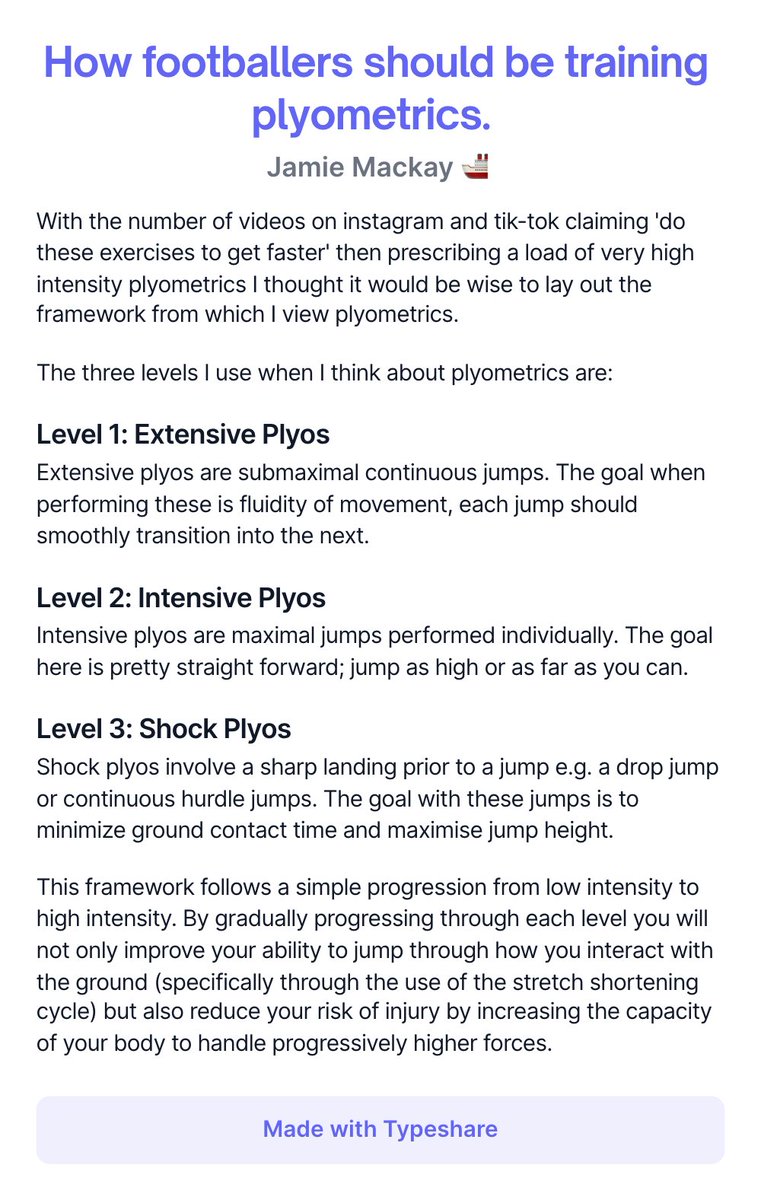 How footballers should be training plyometrics.

Jamie Mackay 🚢

With the number of videos on instagram and tik-tok claiming 'do these exercises to get faster' then prescribing a load of very high intensity plyometrics I thought it would be wise to lay out the framework from which I view plyometrics.

The three levels I use when I think about plyometrics are:

Level 1: Extensive Plyos

Extensive plyos are submaximal continuous jumps. The goal when performing these is fluidity of movement, each jump should smoothly transition into the next.

Level 2: Intensive Plyos

Intensive plyos are maximal jumps performed individually. The goal here is pretty straight forward; jump as high or as far as you can.

Level 3: Shock Plyos

Shock plyos involve a sharp landing prior to a jump e.g. a drop jump or continuous hurdle jumps. The goal with these jumps is to minimize ground contact time and maximise jump height.

This framework follows a simple progression from low intensity to high intensity. By gradually progressing through each level you will not only improve your ability to jump through how you interact with the ground (specifically through the use of the stretch shortening cycle) but also reduce your risk of injury by increasing the capacity of your body to handle progressively higher forces.

Made with Typeshare